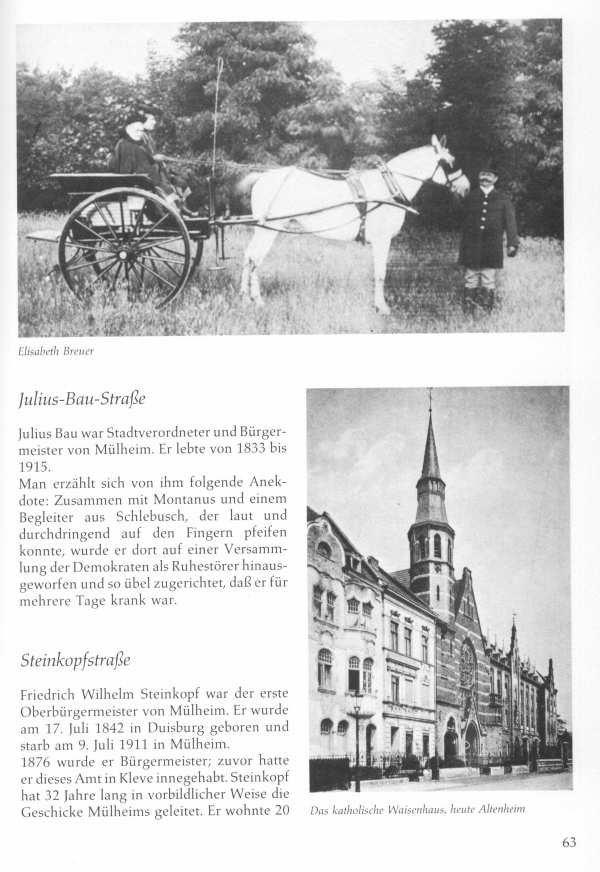 Elisabeth Breuer

Julius-Bau-Straße

Julius Bau war Stadtverordneter und Bürgermeister von Mülheim. Er lebte von 1833 bis 1915.
Man erzählt sich von ihm folgende Anekdote: Zusammen mit Montanus und einem Begleiter aus Schlebusch, der laut und durchdringend auf den Fingern pfeifen konnte, wurde er dort auf einer Versammlung der Demokraten als Ruhestörer hinausgeworfen und so übel zugerichtet, daß er für mehrere Tage krank war.

Steinkopfstraße

Friedrich Wilhelm Steinkopf war der erste Oberbürgermeister von Mülheim. Er wurde am 17. Juli 1842 in Duisburg geboren und starb am 9. Juli 1911 in Mülheim.
1876 wurde er Bürgermeister; zuvor hatte er dieses Amt in Kleve innegehabt. Steinkopf hat 32 Jahre lang in vorbildlicher Weise die Geschicke Mülheims geleitet. Er wohnte 20

Das katholische Waisenhaus, heute Altenheim

63